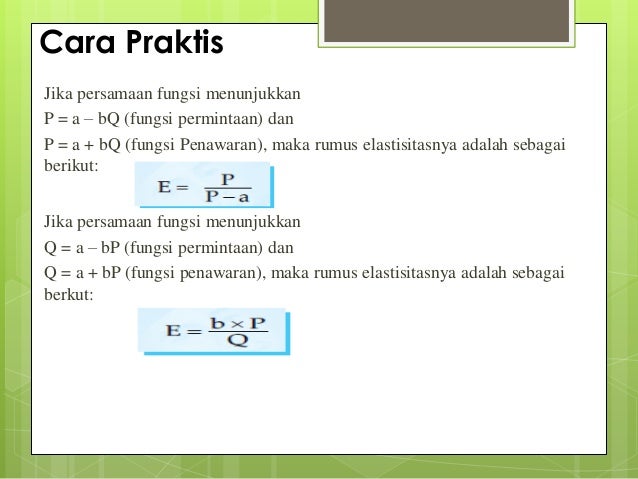 Cara Praktis

Jika persamaan fungsi menunjukkan

P = a – bQ (fungsi permintaan) dan

P = a + bQ (fungsi Penawaran), maka rumus elastisitasnya adalah sebagai berikut:

$E = \frac{P}{P - a}$

Jika persamaan fungsi menunjukkan

Q = a – bP (fungsi permintaan) dan

Q = a + bP (fungsi penawaran), maka rumus elastisitasnya adalah sebagai berkut:

$E = \frac{b \times P}{Q}$